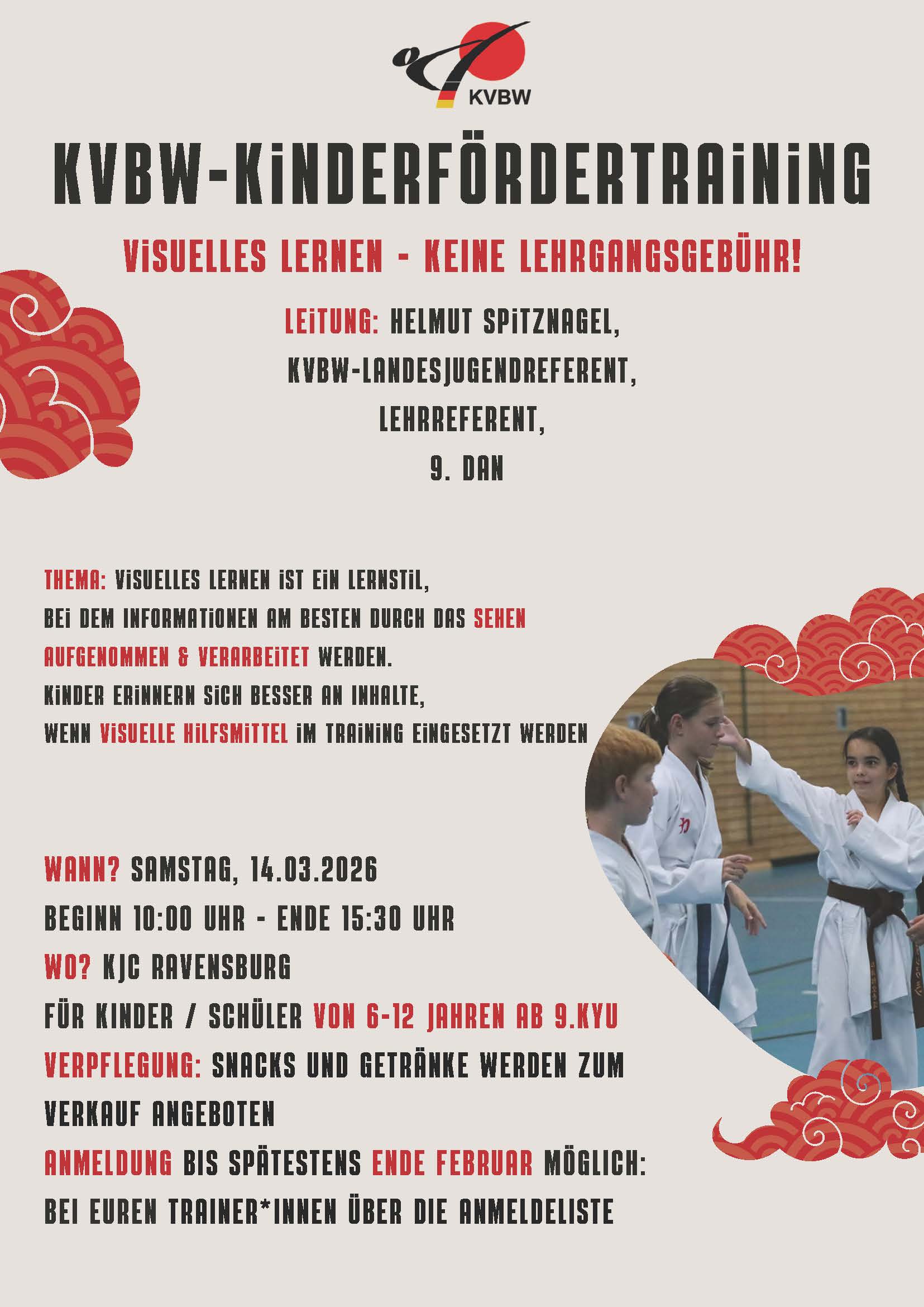 KVBW

KVBW-KINDERFÖRDERTRAINING

VISUELLES LERNEN - KEINE LEHRGANGSGEBÜHR!

LEITUNG: HELMUT SPITZNAGEL,
KVBW-LANDESJUGENDREFERENT,
LEHRREFERENT,
9. DAN

THEMA: VISUELLES LERNEN IST EIN LERNSTIL,
BEI DEM INFORMATIONEN AM BESTEN DURCH DAS SEHEN AUFGENOMMEN & VERARBEITET WERDEN.
KINDER ERINNERN SICH BESSER AN INHALTE,
WENN VISUELLE HILFSMITTEL IM TRAINING EINGESETZT WERDEN

WANN? SAMSTAG, 14.03.2026
BEGINN 10:00 UHR - ENDE 15:30 UHR
WO? KJC RAVENSBURG
FÜR KINDER / SCHÜLER VON 6-12 JAHREN AB 9.KYU
VERPFLEGUNG: SNACKS UND GETRÄNKE WERDEN ZUM VERKAUF ANGEBOTEN
ANMELDUNG BIS SPÄTESTENS ENDE FEBRUAR MÖGLICH:
BEI EUREN TRAINER*INNEN ÜBER DIE ANMELDELISTE